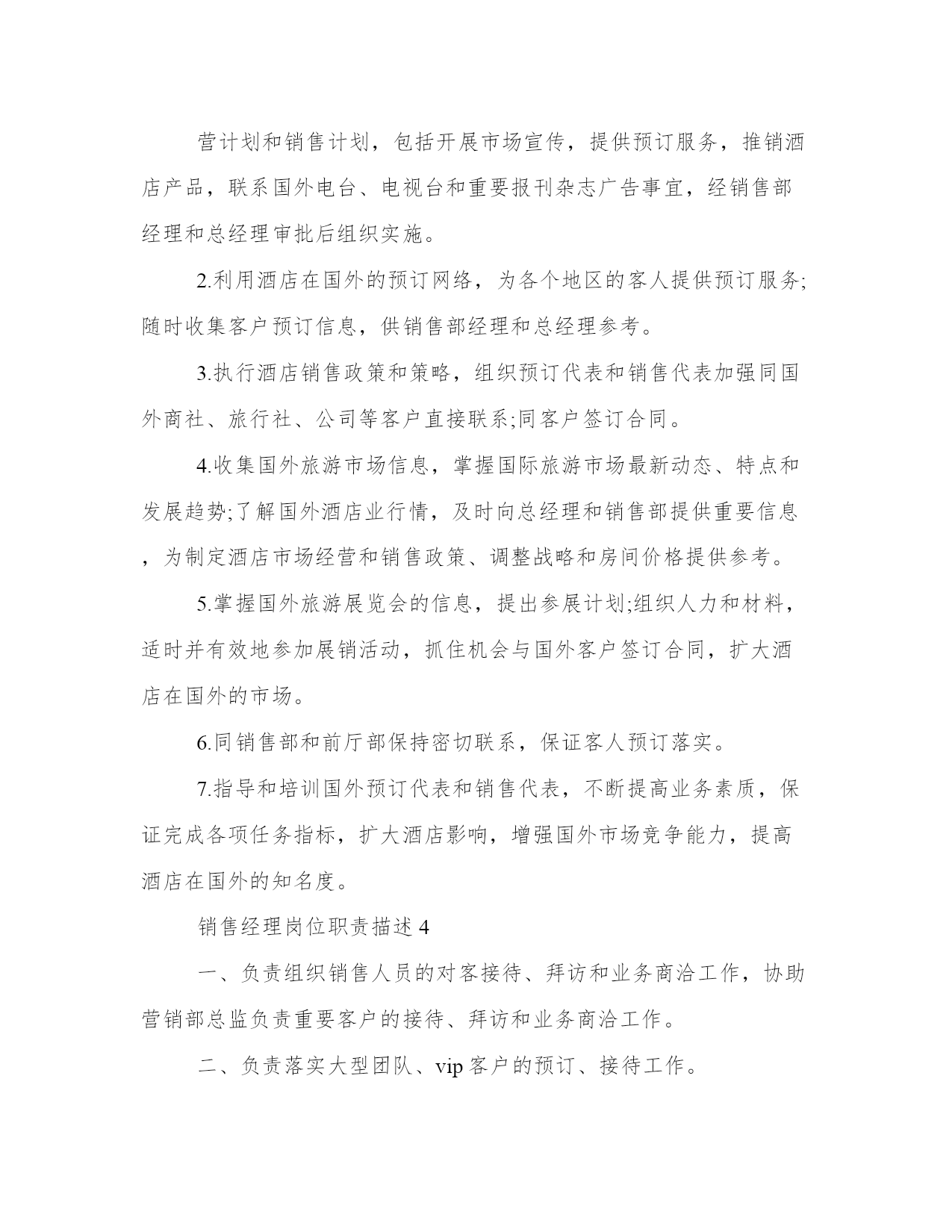 营计划和销售计划，包括开展市场宣传，提供预订服务，推销酒店产品，联系国外电台、电视台和重要报刊杂志广告事宜，经销售部经理和总经理审批后组织实施。

2.利用酒店在国外的预订网络，为各个地区的客人提供预订服务;随时收集客户预订信息，供销售部经理和总经理参考。

3.执行酒店销售政策和策略，组织预订代表和销售代表加强同国外商社、旅行社、公司等客户直接联系;同客户签订合同。

4.收集国外旅游市场信息，掌握国际旅游市场最新动态、特点和发展趋势;了解国外酒店业行情，及时向总经理和销售部提供重要信息，为制定酒店市场经营和销售政策、调整战略和房间价格提供参考。

5.掌握国外旅游展览会的信息，提出参展计划;组织人力和材料，适时并有效地参加展销活动，抓住机会与国外客户签订合同，扩大酒店在国外的市场。

6.同销售部和前厅部保持密切联系，保证客人预订落实。

7.指导和培训国外预订代表和销售代表，不断提高业务素质，保证完成各项任务指标，扩大酒店影响，增强国外市场竞争能力，提高酒店在国外的知名度。

销售经理岗位职责描述 4

一、负责组织销售人员的对客接待、拜访和业务商洽工作，协助营销部总监负责重要客户的接待、拜访和业务商洽工作。

二、负责落实大型团队、vip 客户的预订、接待工作。